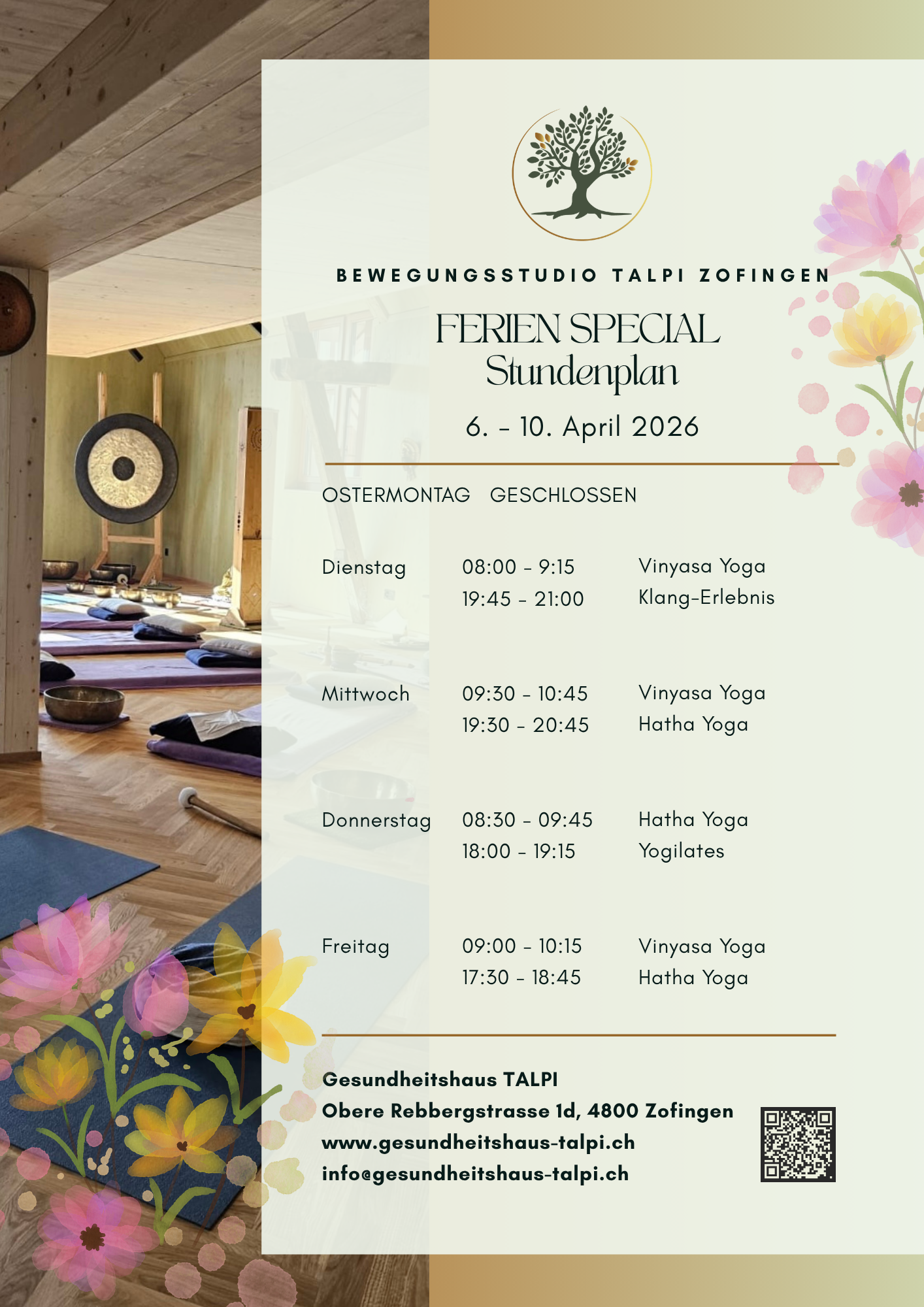 BEWEGUNGSSTUDIO TALPI ZOFINGEN

FERIEN SPECIAL
Stundenplan

6. - 10. April 2026

OSTERMONTAG GESCHLOSSEN

| | | |
|---|---|---|
| Dienstag | 08:00 - 9:15 | Vinyasa Yoga |
| | 19:45 - 21:00 | Klang-Erlebnis |
| Mittwoch | 09:30 - 10:45 | Vinyasa Yoga |
| | 19:30 - 20:45 | Hatha Yoga |
| Donnerstag | 08:30 - 09:45 | Hatha Yoga |
| | 18:00 - 19:15 | Yogilates |
| Freitag | 09:00 - 10:15 | Vinyasa Yoga |
| | 17:30 - 18:45 | Hatha Yoga |

Gesundheitshaus TALPI
Obere Rebbergstrasse 1d, 4800 Zofingen
www.gesundheitshaus-talpi.ch
info@gesundheitshaus-talpi.ch